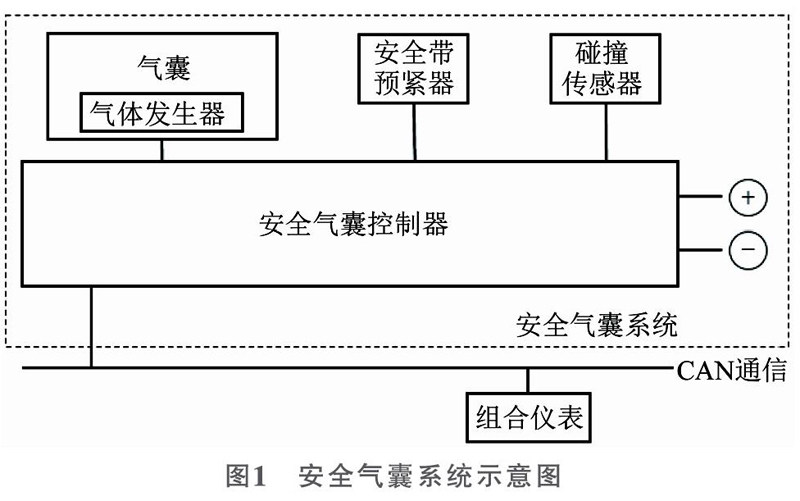 气囊

气体发生器

安全带预紧器

碰撞传感器

安全气囊控制器

+

−

安全气囊系统

CAN通信

组合仪表

图1 安全气囊系统示意图